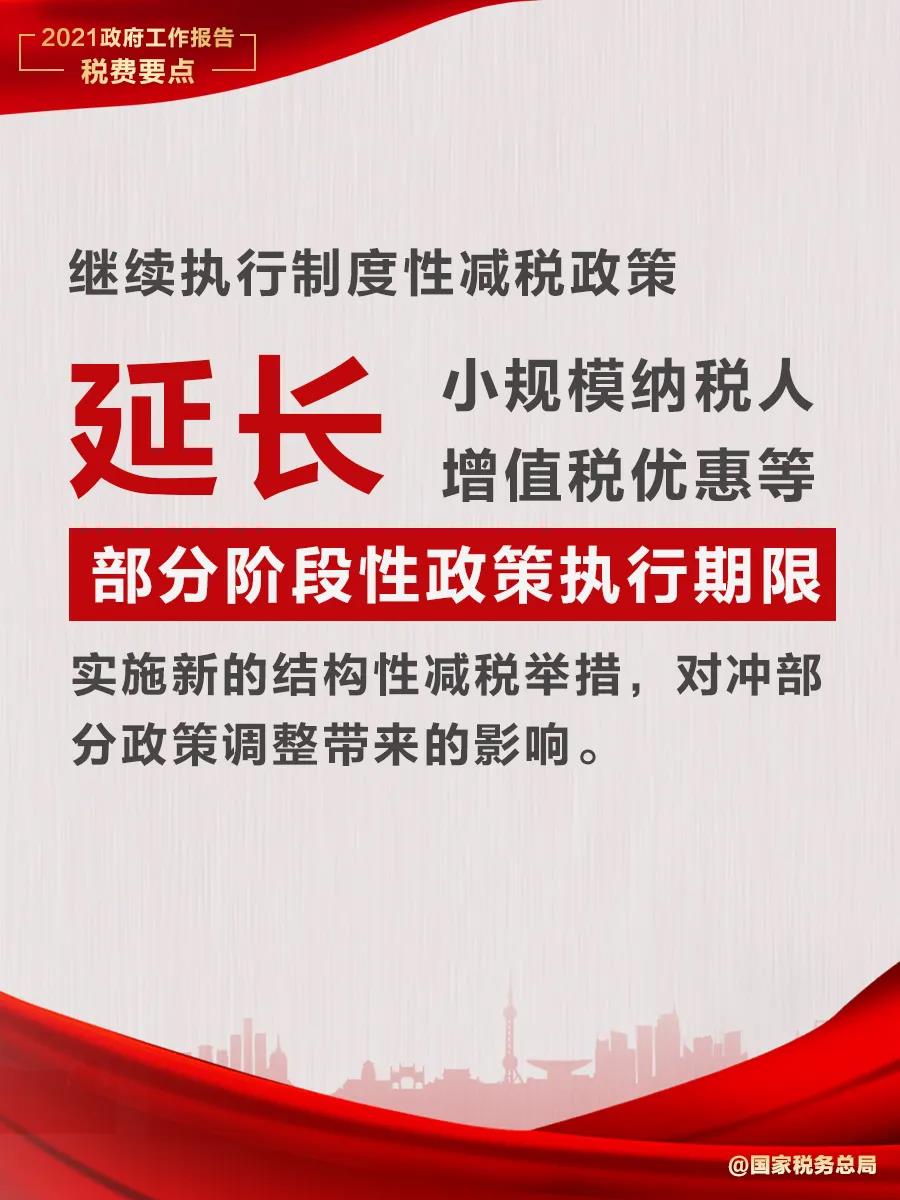 2021政府工作报告
税费要点

继续执行制度性减税政策

延长 小规模纳税人增值税优惠等

部分阶段性政策执行期限

实施新的结构性减税举措，对冲部分政策调整带来的影响。

@国家税务总局